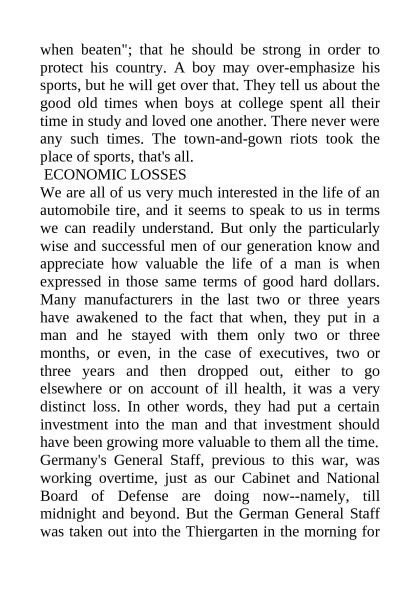 when beaten"; that he should be strong in order to protect his country. A boy may over-emphasize his sports, but he will get over that. They tell us about the good old times when boys at college spent all their time in study and loved one another. There never were any such times. The town-and-gown riots took the place of sports, that's all.

ECONOMIC LOSSES

We are all of us very much interested in the life of an automobile tire, and it seems to speak to us in terms we can readily understand. But only the particularly wise and successful men of our generation know and appreciate how valuable the life of a man is when expressed in those same terms of good hard dollars. Many manufacturers in the last two or three years have awakened to the fact that when, they put in a man and he stayed with them only two or three months, or even, in the case of executives, two or three years and then dropped out, either to go elsewhere or on account of ill health, it was a very distinct loss. In other words, they had put a certain investment into the man and that investment should have been growing more valuable to them all the time. Germany's General Staff, previous to this war, was working overtime, just as our Cabinet and National Board of Defense are doing now--namely, till midnight and beyond. But the German General Staff was taken out into the Thiergarten in the morning for